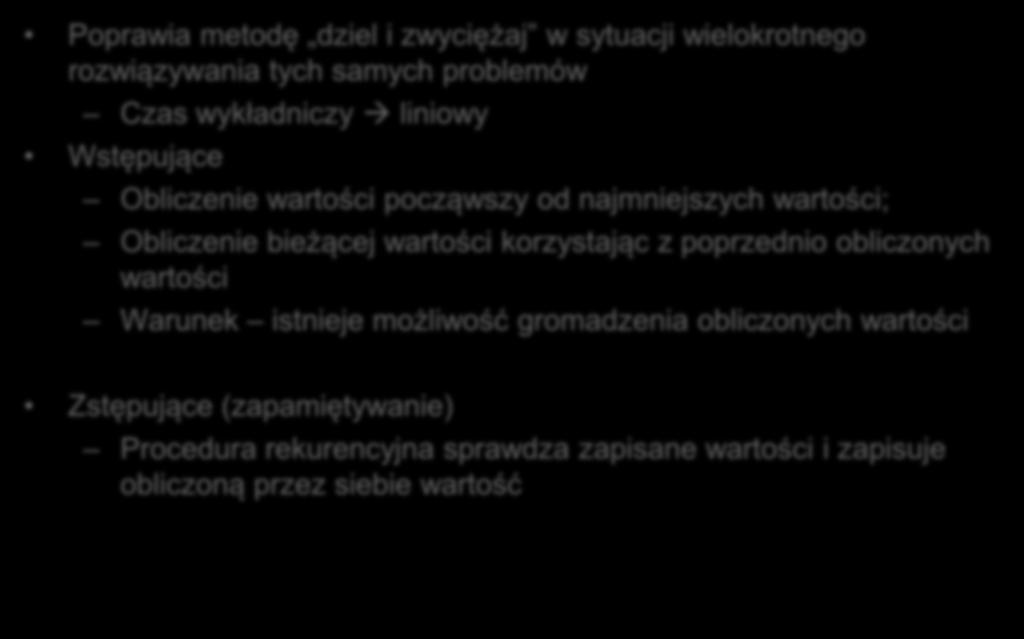 • Poprawia metodę „dziel i zwyciężaj" w sytuacji wielokrotnego rozwiązywania tych samych problemów

– Czas wykładniczy → liniowy

• Wstępujące

– Obliczenie wartości począwszy od najmniejszych wartości;

– Obliczenie bieżącej wartości korzystając z poprzednio obliczonych wartości

– Warunek – istnieje możliwość gromadzenia obliczonych wartości

• Zstępujące (zapamiętywanie)

– Procedura rekurencyjna sprawdza zapisane wartości i zapisuje obliczoną przez siebie wartość